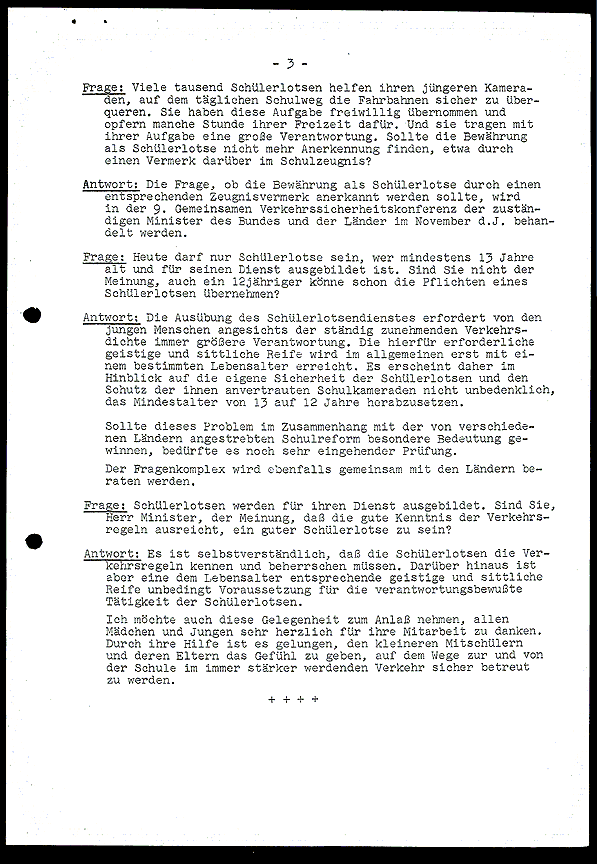 - 3 -

Frage: Viele tausend Schülerlotsen helfen ihren jüngeren Kameraden, auf dem täglichen Schulweg die Fahrbahnen sicher zu überqueren. Sie haben diese Aufgabe freiwillig übernommen und opfern manche Stunde ihrer Freizeit dafür. Und sie tragen mit ihrer Aufgabe eine große Verantwortung. Sollte die Bewährung als Schülerlotse nicht mehr Anerkennung finden, etwa durch einen Vermerk darüber im Schulzeugnis?

Antwort: Die Frage, ob die Bewährung als Schülerlotse durch einen entsprechenden Zeugnisvermerk anerkannt werden sollte, wird in der 9. Gemeinsamen Verkehrssicherheitskonferenz der zuständigen Minister des Bundes und der Länder im November d.J. behandelt werden.

Frage: Heute darf nur Schülerlotse sein, wer mindestens 13 Jahre alt und für seinen Dienst ausgebildet ist. Sind Sie nicht der Meinung, auch ein 12jähriger könne schon die Pflichten eines Schülerlotsen übernehmen?

Antwort: Die Ausübung des Schülerlotsendienstes erfordert von den jungen Menschen angesichts der ständig zunehmenden Verkehrsdichte immer größere Verantwortung. Die hierfür erforderliche geistige und sittliche Reife wird im allgemeinen erst mit einem bestimmten Lebensalter erreicht. Es erscheint daher im Hinblick auf die eigene Sicherheit der Schülerlotsen und den Schutz der ihnen anvertrauten Schulkameraden nicht unbedenklich, das Mindestalter von 13 auf 12 Jahre herabzusetzen.

Sollte dieses Problem im Zusammenhang mit der von verschiedenen Ländern angestrebten Schulreform besondere Bedeutung gewinnen, bedürfte es noch sehr eingehender Prüfung.

Der Fragenkomplex wird ebenfalls gemeinsam mit den Ländern beraten werden.

Frage: Schülerlotsen werden für ihren Dienst ausgebildet. Sind Sie, Herr Minister, der Meinung, daß die gute Kenntnis der Verkehrsregeln ausreicht, ein guter Schülerlotse zu sein?

Antwort: Es ist selbstverständlich, daß die Schülerlotsen die Verkehrsregeln kennen und beherrschen müssen. Darüber hinaus ist aber eine dem Lebensalter entsprechende geistige und sittliche Reife unbedingt Voraussetzung für die verantwortungsbewußte Tätigkeit der Schülerlotsen.

Ich möchte auch diese Gelegenheit zum Anlaß nehmen, allen Mädchen und Jungen sehr herzlich für ihre Mitarbeit zu danken. Durch ihre Hilfe ist es gelungen, den kleineren Mitschülern und deren Eltern das Gefühl zu geben, auf dem Wege zur und von der Schule im immer stärker werdenden Verkehr sicher betreut zu werden.

+ + + +